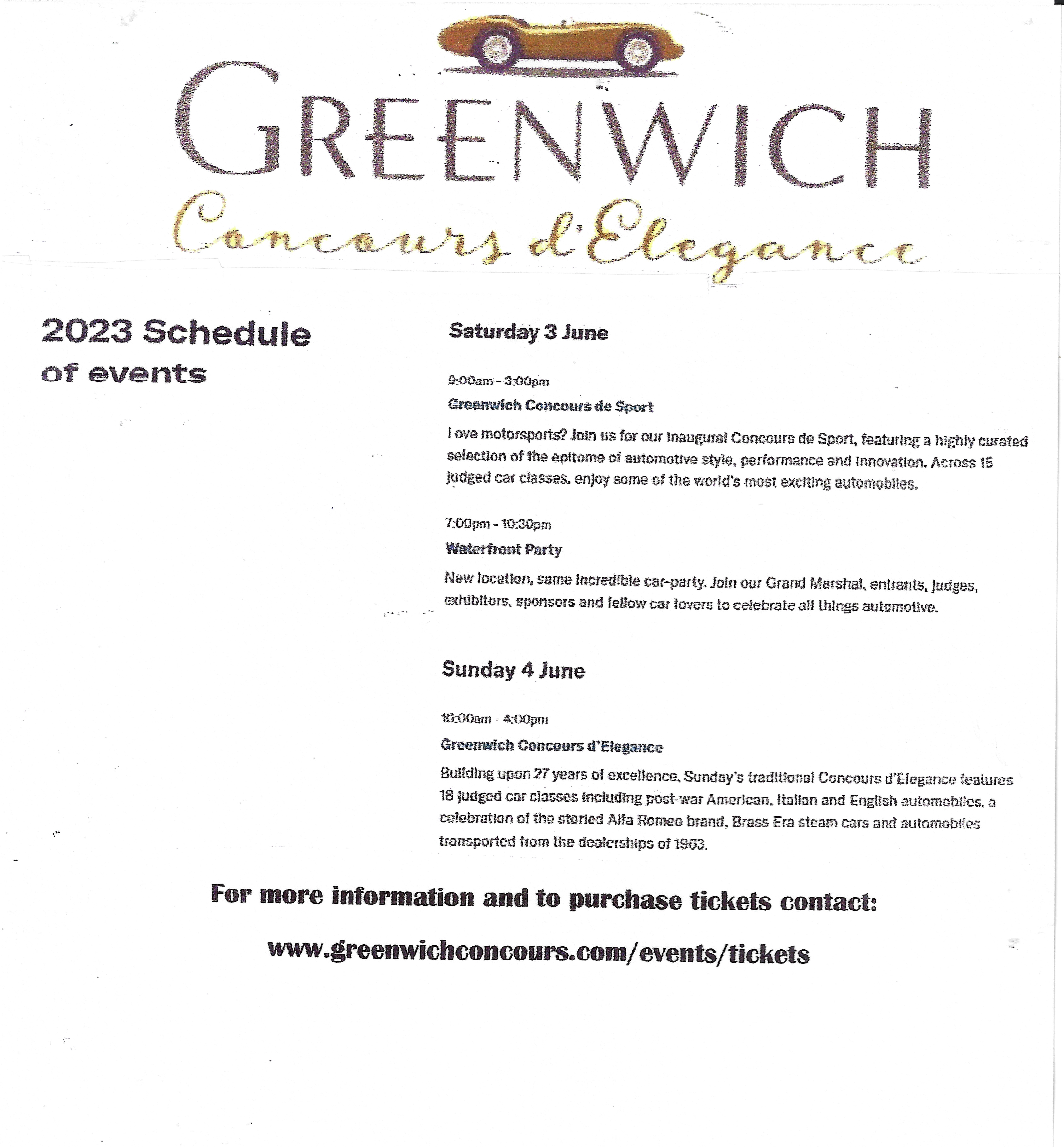 GREENWICH
Concours d'Elegance

2023 Schedule
of events

Saturday 3 June

9:00am - 3:00pm
Greenwich Concours de Sport
Love motorsports? Join us for our inaugural Concours de Sport, featuring a highly curated selection of the epitome of automotive style, performance and innovation. Across 15 judged car classes, enjoy some of the world's most exciting automobiles.

7:00pm - 10:30pm
Waterfront Party
New location, same incredible car-party. Join our Grand Marshal, entrants, judges, exhibitors, sponsors and fellow car lovers to celebrate all things automotive.

Sunday 4 June

10:00am - 4:00pm
Greenwich Concours d'Elegance
Building upon 27 years of excellence, Sunday's traditional Concours d'Elegance features 18 judged car classes including post-war American, Italian and English automobiles, a celebration of the storied Alfa Romeo brand, Brass Era steam cars and automobiles transported from the dealerships of 1963.

For more information and to purchase tickets contact:

www.greenwichconcours.com/events/tickets